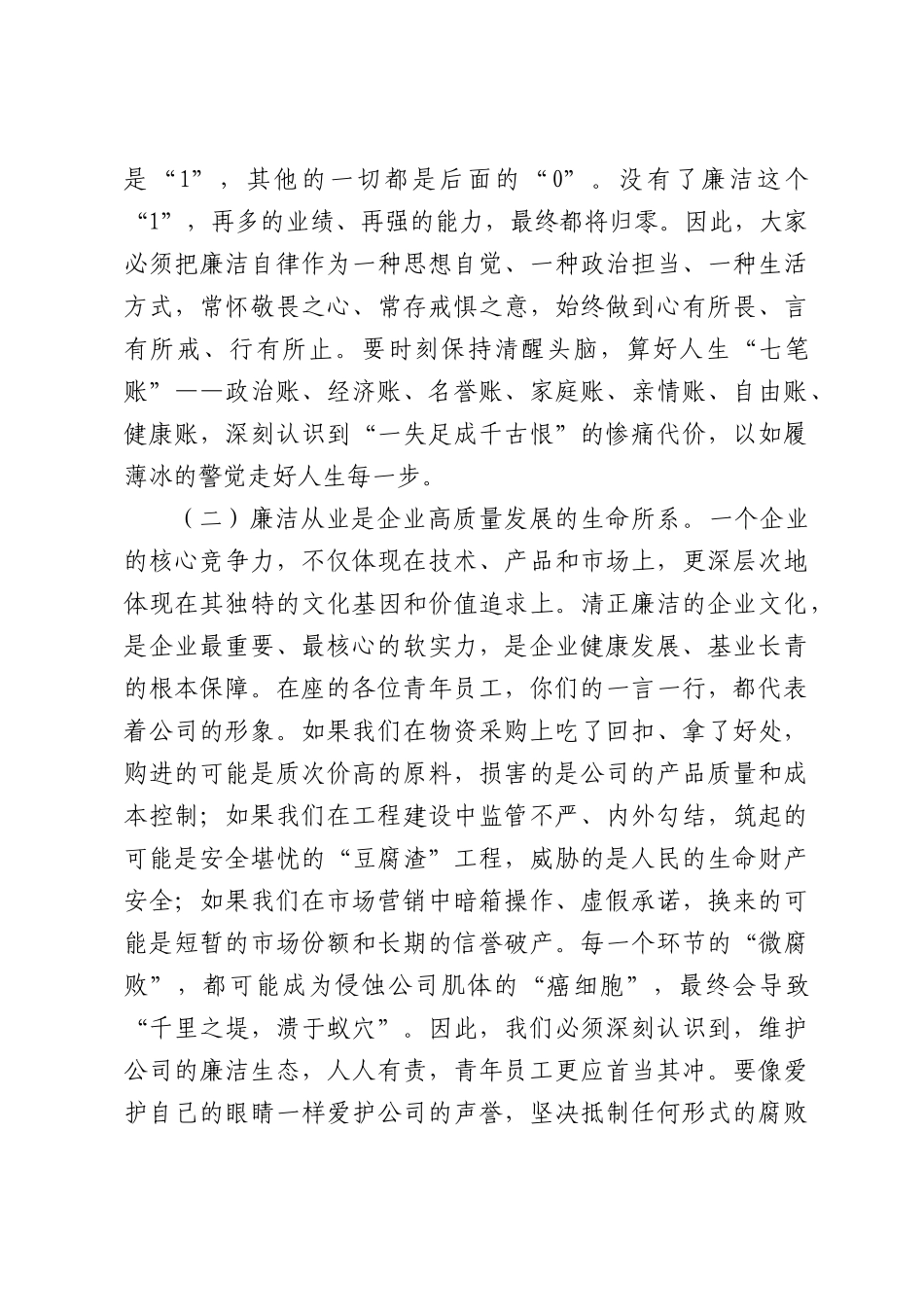 是“1”，其他的一切都是后面的“0”。没有了廉洁这个“1”，再多的业绩、再强的能力，最终都将归零。因此，大家必须把廉洁自律作为一种思想自觉、一种政治担当、一种生活方式，常怀敬畏之心、常存戒惧之意，始终做到心有所畏、言有所戒、行有所止。要时刻保持清醒头脑，算好人生“七笔账”——政治账、经济账、名誉账、家庭账、亲情账、自由账、健康账，深刻认识到“一失足成千古恨”的惨痛代价，以如履薄冰的警觉走好人生每一步。

（二）廉洁从业是企业高质量发展的生命所系。一个企业的核心竞争力，不仅体现在技术、产品和市场上，更深层次地体现在其独特的文化基因和价值追求上。清正廉洁的企业文化，是企业最重要、最核心的软实力，是企业健康发展、基业长青的根本保障。在座的各位青年员工，你们的一言一行，都代表着公司的形象。如果我们在物资采购上吃了回扣、拿了好处，购进的可能是质次价高的原料，损害的是公司的产品质量和成本控制；如果我们在工程建设中监管不严、内外勾结，筑起的可能是安全堪忧的“豆腐渣”工程，威胁的是人民的生命财产安全；如果我们在市场营销中暗箱操作、虚假承诺，换来的可能是短暂的市场份额和长期的信誉破产。每一个环节的“微腐败”，都可能成为侵蚀公司肌体的“癌细胞”，最终会导致“千里之堤，溃于蚁穴”。因此，我们必须深刻认识到，维护公司的廉洁生态，人人有责，青年员工更应首当其冲。要像爱护自己的眼睛一样爱护公司的声誉，坚决抵制任何形式的腐败